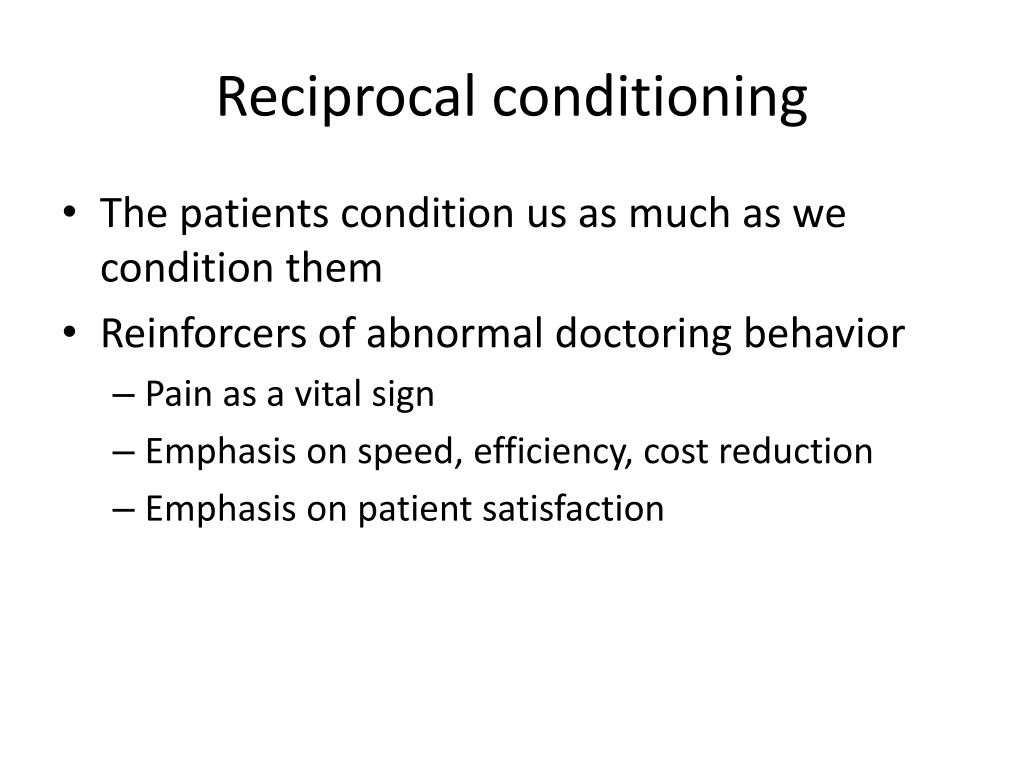 Reciprocal conditioning

• The patients condition us as much as we condition them
• Reinforcers of abnormal doctoring behavior
– Pain as a vital sign
– Emphasis on speed, efficiency, cost reduction
– Emphasis on patient satisfaction